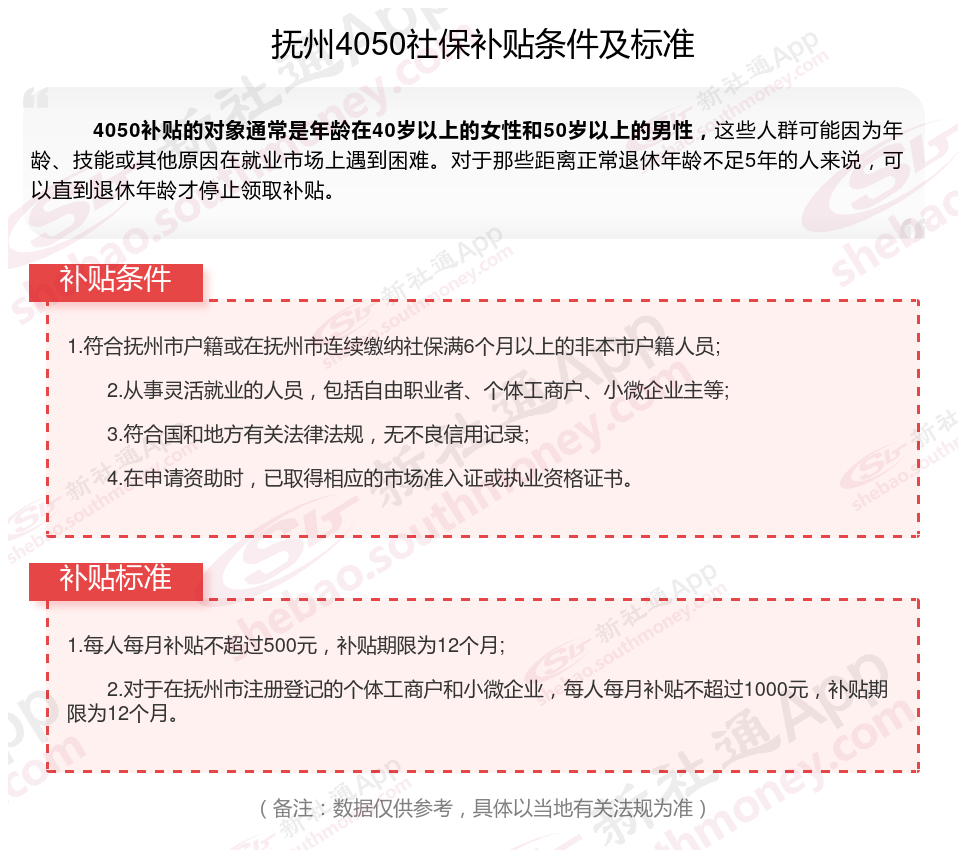 抚州4050社保补贴条件及标准

4050补贴的对象通常是年龄在40岁以上的女性和50岁以上的男性，这些人群可能因为年龄、技能或其他原因在就业市场上遇到困难。对于那些距离正常退休年龄不足5年的人来说，可以直到退休年龄才停止领取补贴。

补贴条件

1.符合抚州市户籍或在抚州市连续缴纳社保满6个月以上的非本市户籍人员;

2.从事灵活就业的人员，包括自由职业者、个体工商户、小微企业主等;

3.符合国和地方有关法律法规，无不良信用记录;

4.在申请资助时，已取得相应的市场准入证或执业资格证书。

补贴标准

1.每人每月补贴不超过500元，补贴期限为12个月;

2.对于在抚州市注册登记的个体工商户和小微企业，每人每月补贴不超过1000元，补贴期限为12个月。

（备注：数据仅供参考，具体以当地有关法规为准）

新社通App shebao.southmoney.com